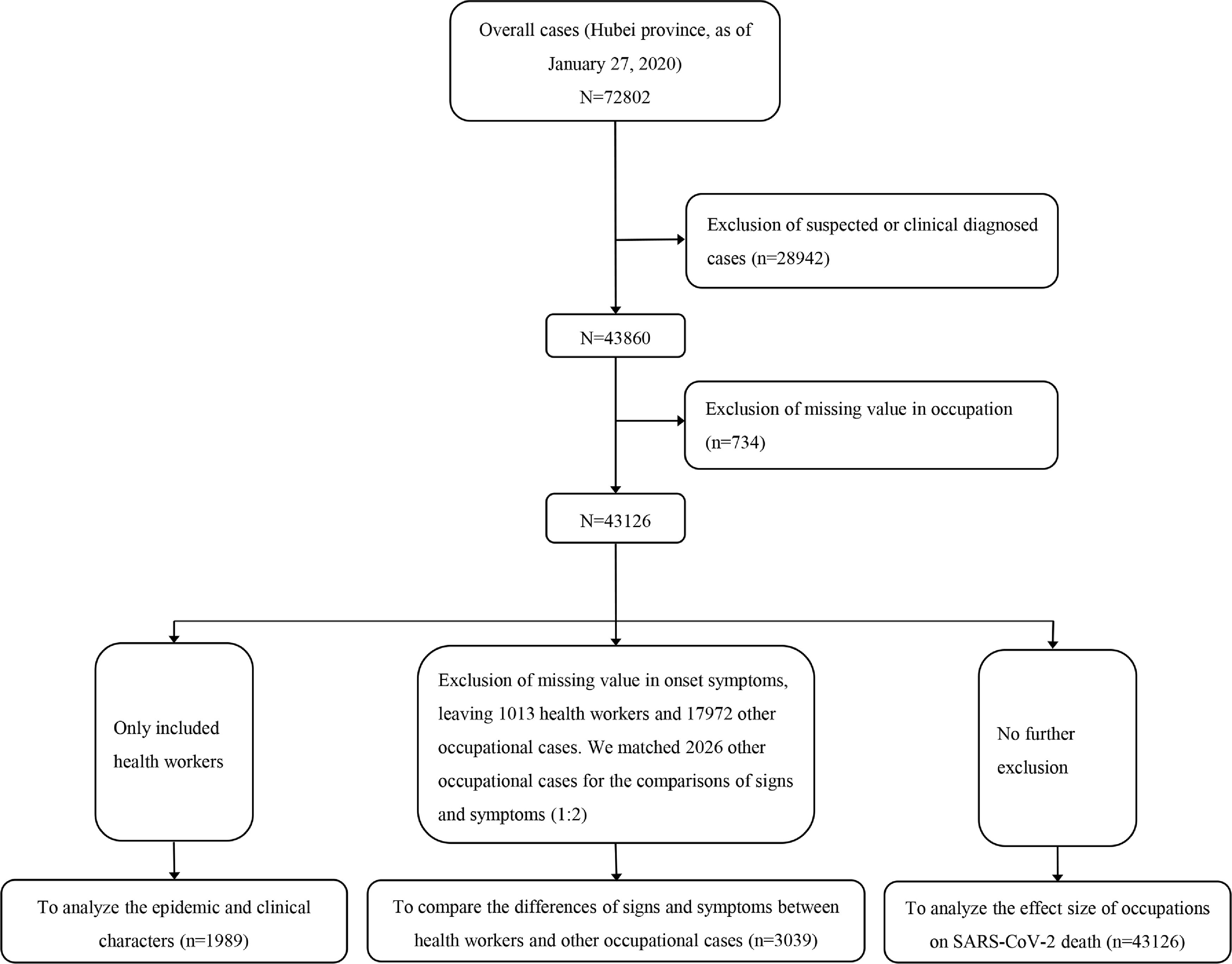 Overall cases (Hubei province, as of January 27, 2020)
N=72802

Exclusion of suspected or clinical diagnosed cases (n=28942)

N=43860

Exclusion of missing value in occupation (n=734)

N=43126

Only included health workers

Exclusion of missing value in onset symptoms, leaving 1013 health workers and 17972 other occupational cases. We matched 2026 other occupational cases for the comparisons of signs and symptoms (1:2)

No further exclusion

To analyze the epidemic and clinical characters (n=1989)

To compare the differences of signs and symptoms between health workers and other occupational cases (n=3039)

To analyze the effect size of occupations on SARS-CoV-2 death (n=43126)